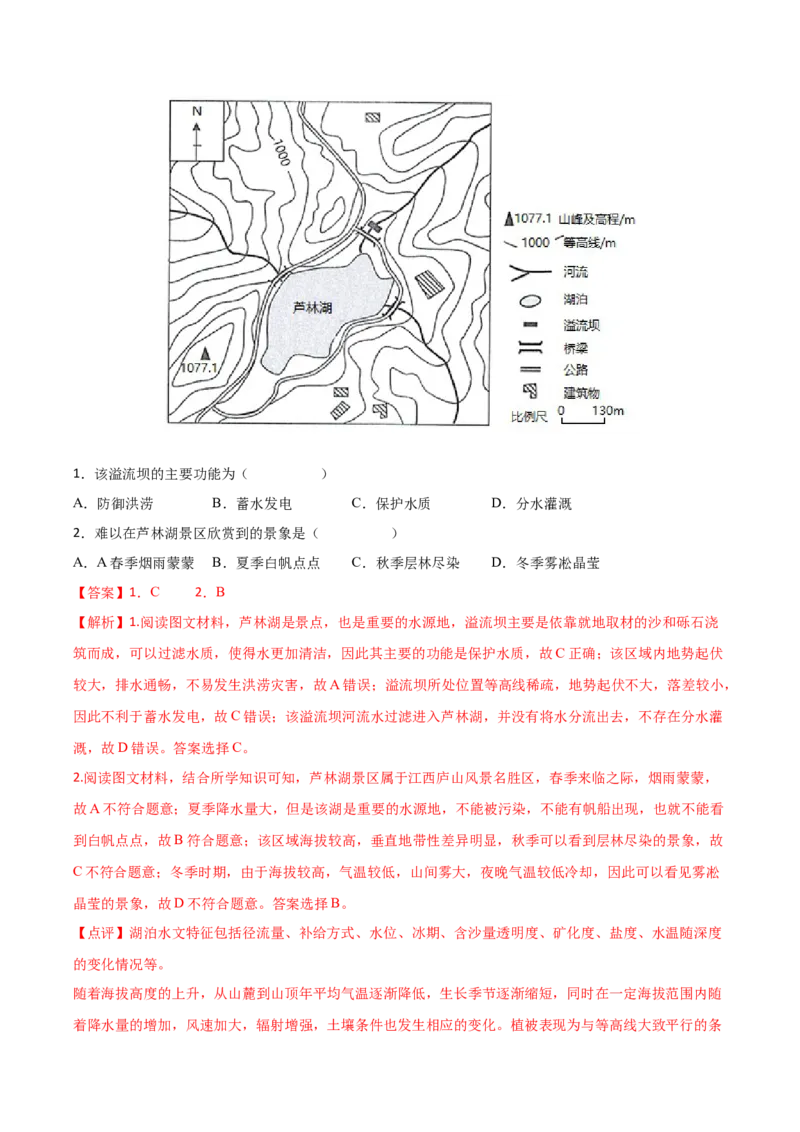 N

1000

芦林湖

1077.1

1077.1 山峰及高程/m
1000 等高线/m
河流
湖泊
溢流坝
桥梁
公路
建筑物
比例尺 0 130m

1．该溢流坝的主要功能为（　　　　）

A．防御洪涝　　B．蓄水发电　　C．保护水质　　D．分水灌溉

2．难以在芦林湖景区欣赏到的景象是（　　　　）

A．A 春季烟雨蒙蒙　　B．夏季白帆点点　　C．秋季层林尽染　　D．冬季雾凇晶莹

【答案】1．C　　2．B

【解析】1.阅读图文材料，芦林湖是景点，也是重要的水源地，溢流坝主要是依靠就地取材的沙和砾石浇筑而成，可以过滤水质，使得水更加清洁，因此其主要的功能是保护水质，故 C 正确；该区域内地势起伏较大，排水通畅，不易发生洪涝灾害，故 A 错误；溢流坝所处位置等高线稀疏，地势起伏不大，落差较小，因此不利于蓄水发电，故 C 错误；该溢流坝河流水过滤进入芦林湖，并没有将水分流出去，不存在分水灌溉，故 D 错误。答案选择 C。

2.阅读图文材料，结合所学知识可知，芦林湖景区属于江西庐山风景名胜区，春季来临之际，烟雨蒙蒙，故 A 不符合题意；夏季降水量大，但是该湖是重要的水源地，不能被污染，不能有帆船出现，也就不能看到白帆点点，故 B 符合题意；该区域海拔较高，垂直地带性差异明显，秋季可以看到层林尽染的景象，故 C 不符合题意；冬季时期，由于海拔较高，气温较低，山间雾大，夜晚气温较低冷却，因此可以看见雾凇晶莹的景象，故 D 不符合题意。答案选择 B。

【点评】湖泊水文特征包括径流量、补给方式、水位、冰期、含沙量透明度、矿化度、盐度、水温随深度的变化情况等。

随着海拔高度的上升，从山麓到山顶年平均气温逐渐降低，生长季节逐渐缩短，同时在一定海拔范围内随着降水量的增加，风速加大，辐射增强，土壤条件也发生相应的变化。植被表现为与等高线大致平行的条